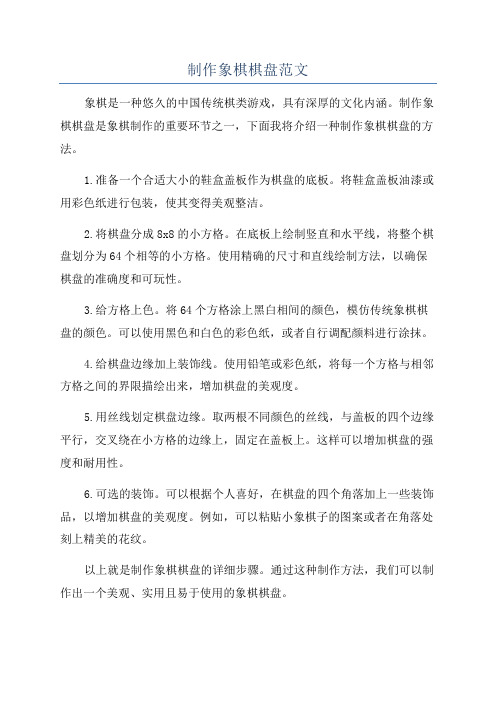 制作象棋棋盘范文

象棋是一种悠久的中国传统棋类游戏，具有深厚的文化内涵。制作象棋棋盘是象棋制作的重要环节之一，下面我将介绍一种制作象棋棋盘的方法。

1.准备一个合适大小的鞋盒盖板作为棋盘的底板。将鞋盒盖板油漆或用彩色纸进行包装，使其变得美观整洁。

2.将棋盘分成8x8的小方格。在底板上绘制竖直和水平线，将整个棋盘划分为64个相等的小方格。使用精确的尺寸和直线绘制方法，以确保棋盘的准确度和可玩性。

3.给方格上色。将64个方格涂上黑白相间的颜色，模仿传统象棋棋盘的颜色。可以使用黑色和白色的彩色纸，或者自行调配颜料进行涂抹。

4.给棋盘边缘加上装饰线。使用铅笔或彩色纸，将每一个方格与相邻方格之间的界限描绘出来，增加棋盘的美观度。

5.用丝线划定棋盘边缘。取两根不同颜色的丝线，与盖板的四个边缘平行，交叉绕在小方格的边缘上，固定在盖板上。这样可以增加棋盘的强度和耐用性。

6.可选的装饰。可以根据个人喜好，在棋盘的四个角落加上一些装饰品，以增加棋盘的美观度。例如，可以粘贴小象棋子的图案或者在角落处刻上精美的花纹。

以上就是制作象棋棋盘的详细步骤。通过这种制作方法，我们可以制作出一个美观、实用且易于使用的象棋棋盘。